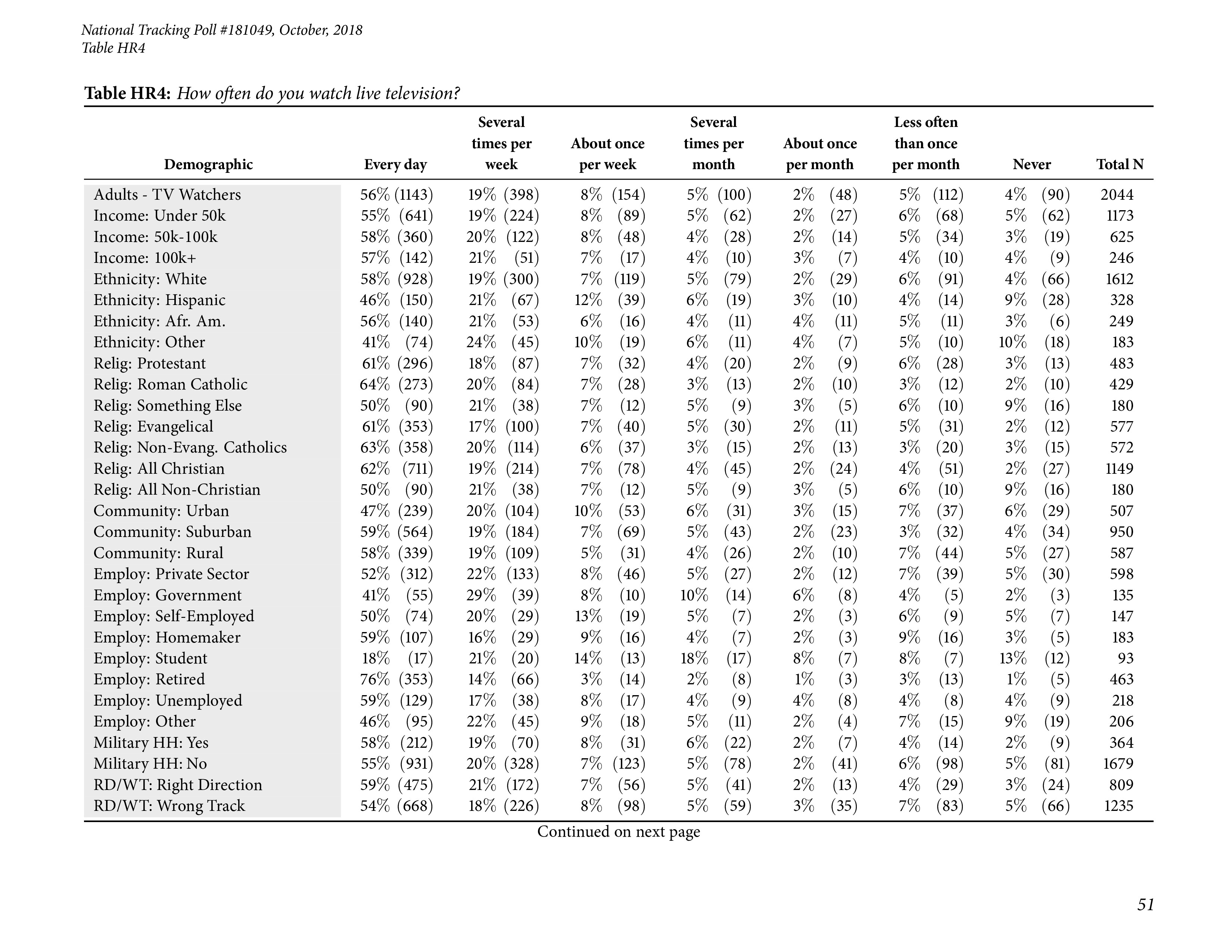 National Tracking Poll #181049, October, 2018
Table HR4

Table HR4: How often do you watch live television?

| Demographic | Every day | Several times per week | About once per week | Several times per month | About once per month | Less often than once per month | Never | Total N |
|---|---|---|---|---|---|---|---|---|
| Adults - TV Watchers | 56% (1143) | 19% (398) | 8% (154) | 5% (100) | 2% (48) | 5% (112) | 4% (90) | 2044 |
| Income: Under 50k | 55% (641) | 19% (224) | 8% (89) | 5% (62) | 2% (27) | 6% (68) | 5% (62) | 1173 |
| Income: 50k-100k | 58% (360) | 20% (122) | 8% (48) | 4% (28) | 2% (14) | 5% (34) | 3% (19) | 625 |
| Income: 100k+ | 57% (142) | 21% (51) | 7% (17) | 4% (10) | 3% (7) | 4% (10) | 4% (9) | 246 |
| Ethnicity: White | 58% (928) | 19% (300) | 7% (119) | 5% (79) | 2% (29) | 6% (91) | 4% (66) | 1612 |
| Ethnicity: Hispanic | 46% (150) | 21% (67) | 12% (39) | 6% (19) | 3% (10) | 4% (14) | 9% (28) | 328 |
| Ethnicity: Afr. Am. | 56% (140) | 21% (53) | 6% (16) | 4% (11) | 4% (11) | 5% (11) | 3% (6) | 249 |
| Ethnicity: Other | 41% (74) | 24% (45) | 10% (19) | 6% (11) | 4% (7) | 5% (10) | 10% (18) | 183 |
| Relig: Protestant | 61% (296) | 18% (87) | 7% (32) | 4% (20) | 2% (9) | 6% (28) | 3% (13) | 483 |
| Relig: Roman Catholic | 64% (273) | 20% (84) | 7% (28) | 3% (13) | 2% (10) | 3% (12) | 2% (10) | 429 |
| Relig: Something Else | 50% (90) | 21% (38) | 7% (12) | 5% (9) | 3% (5) | 6% (10) | 9% (16) | 180 |
| Relig: Evangelical | 61% (353) | 17% (100) | 7% (40) | 5% (30) | 2% (11) | 5% (31) | 2% (12) | 577 |
| Relig: Non-Evang. Catholics | 63% (358) | 20% (114) | 6% (37) | 3% (15) | 2% (13) | 3% (20) | 3% (15) | 572 |
| Relig: All Christian | 62% (711) | 19% (214) | 7% (78) | 4% (45) | 2% (24) | 4% (51) | 2% (27) | 1149 |
| Relig: All Non-Christian | 50% (90) | 21% (38) | 7% (12) | 5% (9) | 3% (5) | 6% (10) | 9% (16) | 180 |
| Community: Urban | 47% (239) | 20% (104) | 10% (53) | 6% (31) | 3% (15) | 7% (37) | 6% (29) | 507 |
| Community: Suburban | 59% (564) | 19% (184) | 7% (69) | 5% (43) | 2% (23) | 3% (32) | 4% (34) | 950 |
| Community: Rural | 58% (339) | 19% (109) | 5% (31) | 4% (26) | 2% (10) | 7% (44) | 5% (27) | 587 |
| Employ: Private Sector | 52% (312) | 22% (133) | 8% (46) | 5% (27) | 2% (12) | 7% (39) | 5% (30) | 598 |
| Employ: Government | 41% (55) | 29% (39) | 8% (10) | 10% (14) | 6% (8) | 4% (5) | 2% (3) | 135 |
| Employ: Self-Employed | 50% (74) | 20% (29) | 13% (19) | 5% (7) | 2% (3) | 6% (9) | 5% (7) | 147 |
| Employ: Homemaker | 59% (107) | 16% (29) | 9% (16) | 4% (7) | 2% (3) | 9% (16) | 3% (5) | 183 |
| Employ: Student | 18% (17) | 21% (20) | 14% (13) | 18% (17) | 8% (7) | 8% (7) | 13% (12) | 93 |
| Employ: Retired | 76% (353) | 14% (66) | 3% (14) | 2% (8) | 1% (3) | 3% (13) | 1% (5) | 463 |
| Employ: Unemployed | 59% (129) | 17% (38) | 8% (17) | 4% (9) | 4% (8) | 4% (8) | 4% (9) | 218 |
| Employ: Other | 46% (95) | 22% (45) | 9% (18) | 5% (11) | 2% (4) | 7% (15) | 9% (19) | 206 |
| Military HH: Yes | 58% (212) | 19% (70) | 8% (31) | 6% (22) | 2% (7) | 4% (14) | 2% (9) | 364 |
| Military HH: No | 55% (931) | 20% (328) | 7% (123) | 5% (78) | 2% (41) | 6% (98) | 5% (81) | 1679 |
| RD/WT: Right Direction | 59% (475) | 21% (172) | 7% (56) | 5% (41) | 2% (13) | 4% (29) | 3% (24) | 809 |
| RD/WT: Wrong Track | 54% (668) | 18% (226) | 8% (98) | 5% (59) | 3% (35) | 7% (83) | 5% (66) | 1235 |

Continued on next page

51